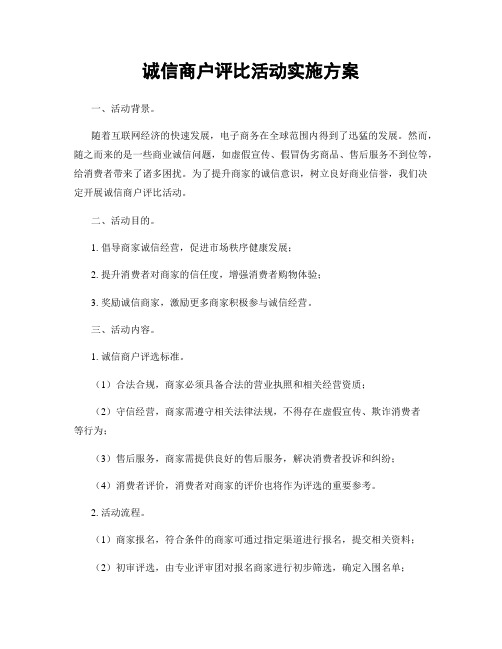 诚信商户评比活动实施方案

一、活动背景。

随着互联网经济的快速发展，电子商务在全球范围内得到了迅猛的发展。然而，随之而来的是一些商业诚信问题，如虚假宣传、假冒伪劣商品、售后服务不到位等，给消费者带来了诸多困扰。为了提升商家的诚信意识，树立良好商业信誉，我们决定开展诚信商户评比活动。

二、活动目的。

1. 倡导商家诚信经营，促进市场秩序健康发展；

2. 提升消费者对商家的信任度，增强消费者购物体验；

3. 奖励诚信商家，激励更多商家积极参与诚信经营。

三、活动内容。

1. 诚信商户评选标准。

（1）合法合规，商家必须具备合法的营业执照和相关经营资质；

（2）守信经营，商家需遵守相关法律法规，不得存在虚假宣传、欺诈消费者等行为；

（3）售后服务，商家需提供良好的售后服务，解决消费者投诉和纠纷；

（4）消费者评价，消费者对商家的评价也将作为评选的重要参考。

2. 活动流程。

（1）商家报名，符合条件的商家可通过指定渠道进行报名，提交相关资料；

（2）初审评选，由专业评审团对报名商家进行初步筛选，确定入围名单；